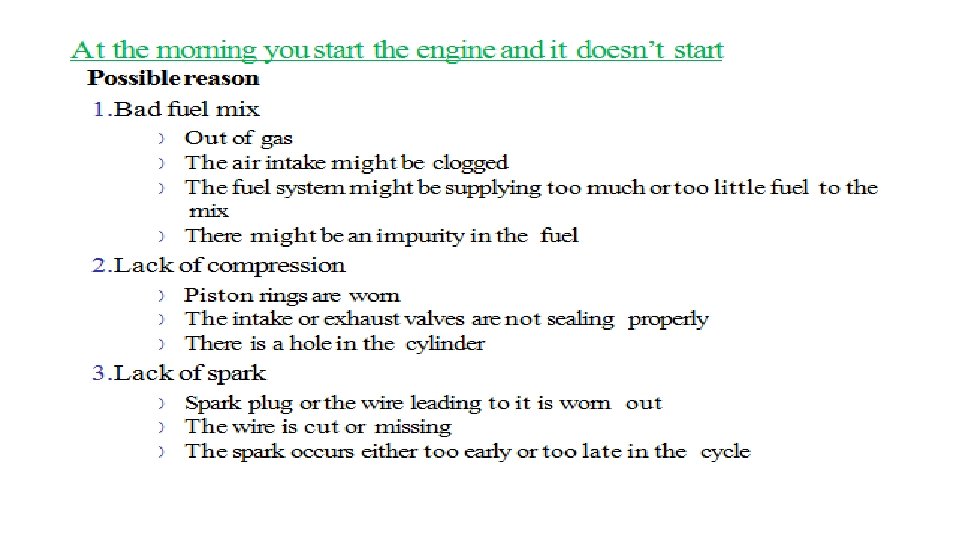 At the morning you start the engine and it doesn't start

Possible reason

1.Bad fuel mix

› Out of gas
› The air intake might be clogged
› The fuel system might be supplying too much or too little fuel to the mix
› There might be an impurity in the fuel

2.Lack of compression

› Piston rings are worn
› The intake or exhaust valves are not sealing properly
› There is a hole in the cylinder

3.Lack of spark

› Spark plug or the wire leading to it is worn out
› The wire is cut or missing
› The spark occurs either too early or too late in the cycle